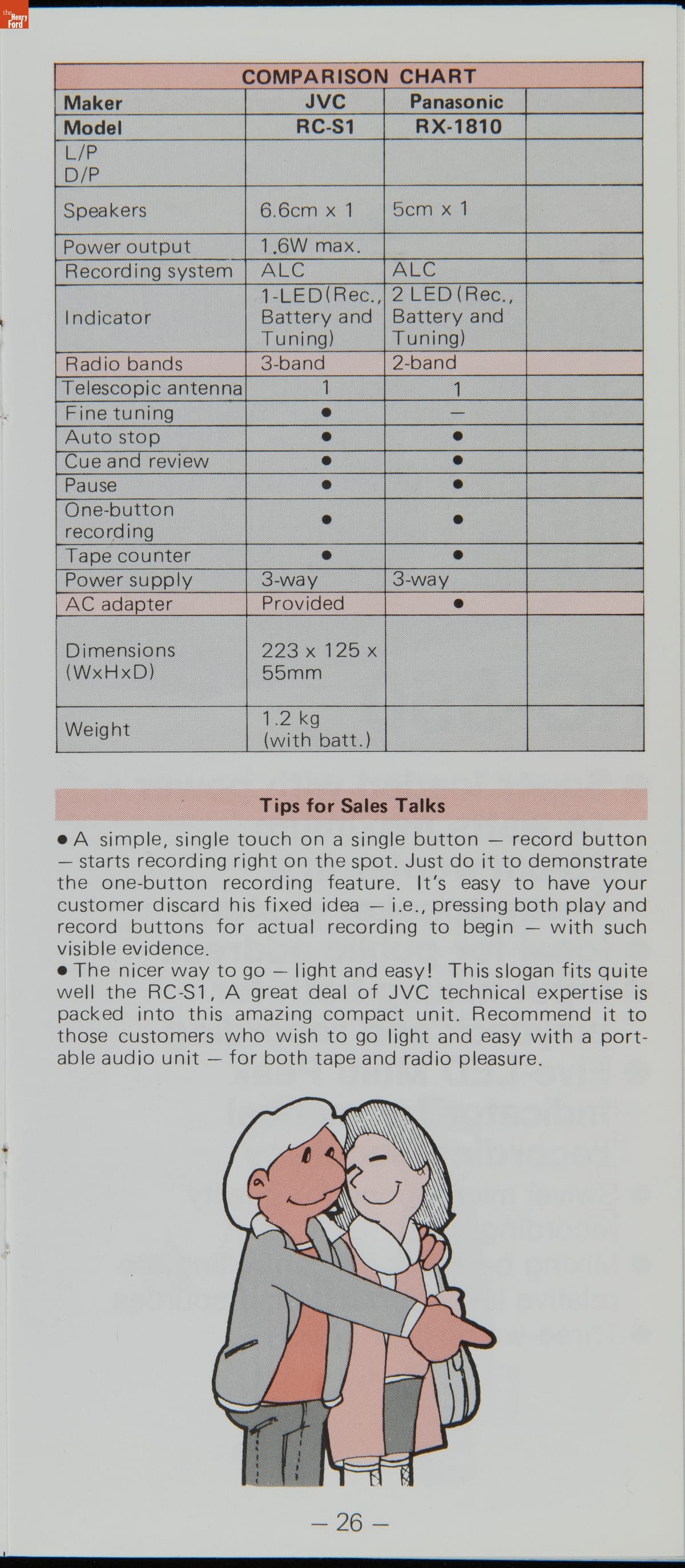 the Henry Ford

COMPARISON CHART

| Maker | JVC | Panasonic | |
|---|---|---|---|
| Model | RC-S1 | RX-1810 | |
| L/P D/P | | | |
| Speakers | 6.6cm x 1 | 5cm x 1 | |
| Power output | 1.6W max. | | |
| Recording system | ALC | ALC | |
| Indicator | 1-LED(Rec., Battery and Tuning) | 2 LED(Rec., Battery and Tuning) | |
| Radio bands | 3-band | 2-band | |
| Telescopic antenna | 1 | 1 | |
| Fine tuning | ● | — | |
| Auto stop | ● | ● | |
| Cue and review | ● | ● | |
| Pause | ● | ● | |
| One-button recording | ● | ● | |
| Tape counter | ● | ● | |
| Power supply | 3-way | 3-way | |
| AC adapter | Provided | ● | |
| Dimensions (WxHxD) | 223 x 125 x 55mm | | |
| Weight | 1.2 kg (with batt.) | | |

Tips for Sales Talks

● A simple, single touch on a single button — record button — starts recording right on the spot. Just do it to demonstrate the one-button recording feature. It's easy to have your customer discard his fixed idea — i.e., pressing both play and record buttons for actual recording to begin — with such visible evidence.

● The nicer way to go — light and easy! This slogan fits quite well the RC-S1, A great deal of JVC technical expertise is packed into this amazing compact unit. Recommend it to those customers who wish to go light and easy with a portable audio unit — for both tape and radio pleasure.

— 26 —